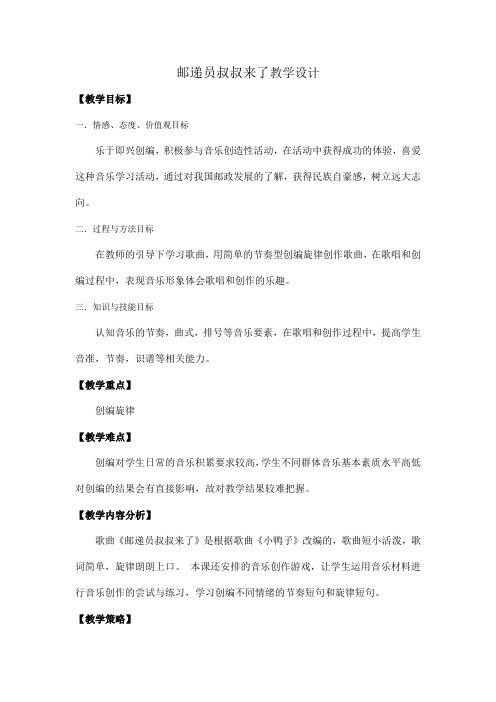 邮递员叔叔来了教学设计

【教学目标】

一. 情感、态度、价值观目标

乐于即兴创编，积极参与音乐创造性活动，在活动中获得成功的体验，喜爱这种音乐学习活动，通过对我国邮政发展的了解，获得民族自豪感，树立远大志向。

二. 过程与方法目标

在教师的引导下学习歌曲，用简单的节奏型创编旋律创作歌曲，在歌唱和创编过程中，表现音乐形象体会歌唱和创作的乐趣。

三. 知识与技能目标

认知音乐的节奏，曲式，排号等音乐要素，在歌唱和创作过程中，提高学生音准，节奏，识谱等相关能力。

【教学重点】

创编旋律

【教学难点】

创编对学生日常的音乐积累要求较高，学生不同群体音乐基本素质水平高低对创编的结果会有直接影响，故对教学结果较难把握。

【教学内容分析】

歌曲《邮递员叔叔来了》是根据歌曲《小鸭子》改编的，歌曲短小活泼，歌词简单，旋律朗朗上口。 本课还安排的音乐创作游戏，让学生运用音乐材料进行音乐创作的尝试与练习，学习创编不同情绪的节奏短句和旋律短句。

【教学策略】